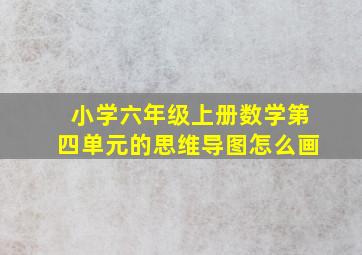 小学六年级上册数学第四单元的思维导图怎么画